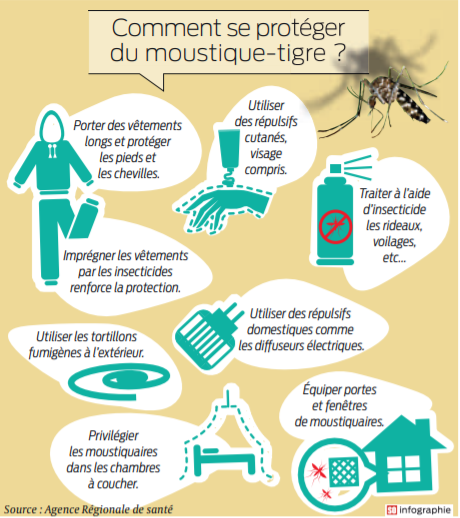 Comment se protéger du moustique-tigre ?

Porter des vêtements longs et protéger les pieds et les chevilles.

Utiliser des répulsifs cutanés, visage compris.

Traiter à l'aide d'insecticide les rideaux, voilages, etc...

Imprégner les vêtements par les insecticides renforce la protection.

Utiliser des répulsifs domestiques comme les diffuseurs électriques.

Utiliser les tortillons fumigènes à l'extérieur.

Équiper portes et fenêtres de moustiquaires.

Privilégier les moustiquaires dans les chambres à coucher.

Source : Agence Régionale de santé

SO infographie